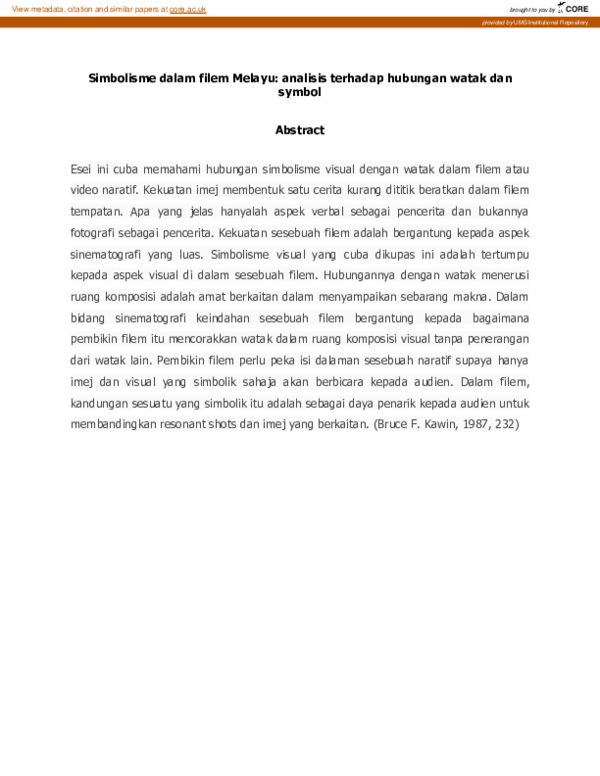 View metadata, citation and similar papers at core.ac.uk

brought to you by CORE

provided by UMS Institutional Repository

Simbolisme dalam filem Melayu: analisis terhadap hubungan watak dan symbol

Abstract

Esei ini cuba memahami hubungan simbolisme visual dengan watak dalam filem atau video naratif. Kekuatan imej membentuk satu cerita kurang dititik beratkan dalam filem tempatan. Apa yang jelas hanyalah aspek verbal sebagai pencerita dan bukannya fotografi sebagai pencerita. Kekuatan sesebuah filem adalah bergantung kepada aspek sinematografi yang luas. Simbolisme visual yang cuba dikupas ini adalah tertumpu kepada aspek visual di dalam sesebuah filem. Hubungannya dengan watak menerusi ruang komposisi adalah amat berkaitan dalam menyampaikan sebarang makna. Dalam bidang sinematografi keindahan sesebuah filem bergantung kepada bagaimana pembikin filem itu mencorakkan watak dalam ruang komposisi visual tanpa penerangan dari watak lain. Pembikin filem perlu peka isi dalaman sesebuah naratif supaya hanya imej dan visual yang simbolik sahaja akan berbicara kepada audien. Dalam filem, kandungan sesuatu yang simbolik itu adalah sebagai daya penarik kepada audien untuk membandingkan resonant shots dan imej yang berkaitan. (Bruce F. Kawin, 1987, 232)